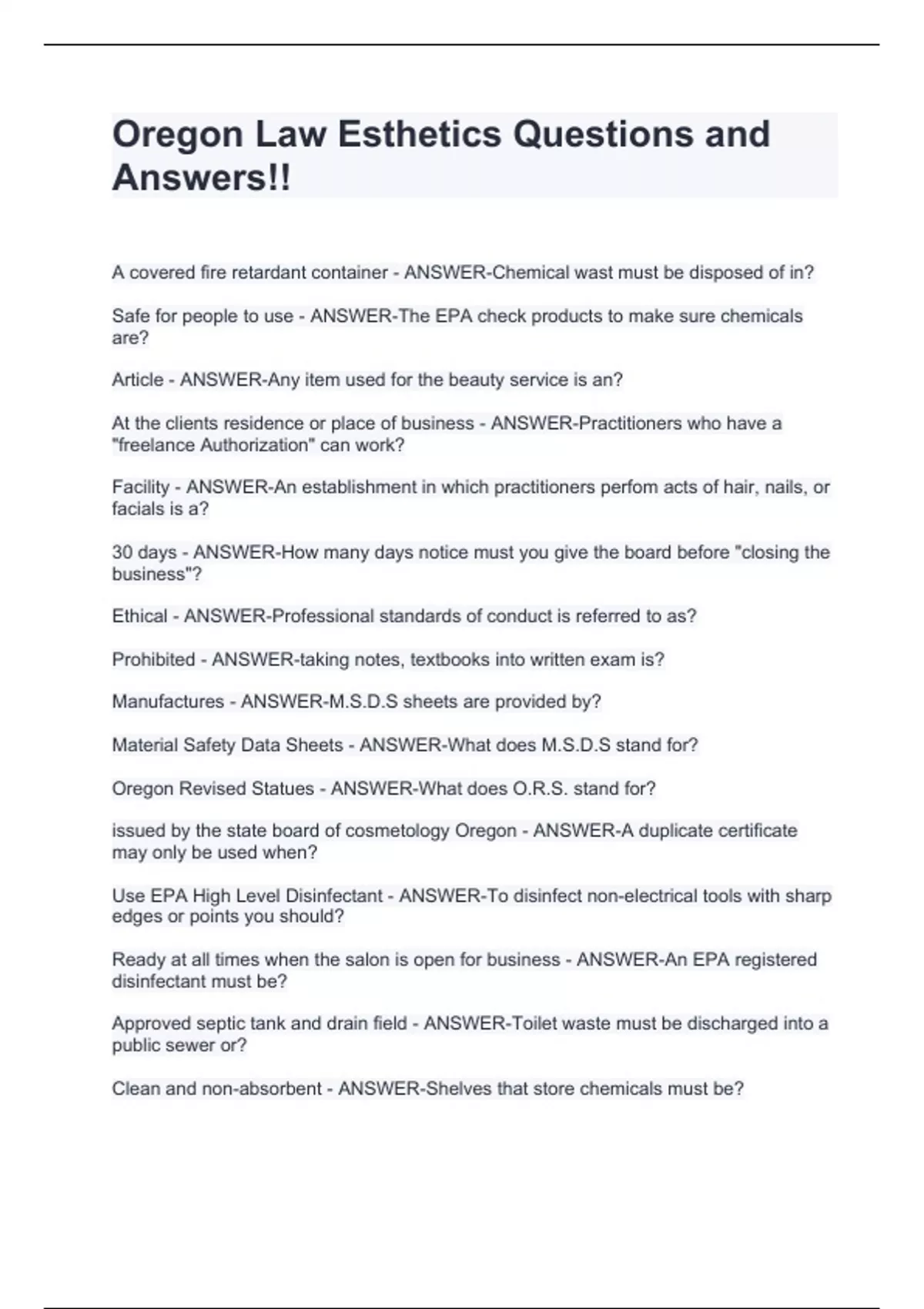 Oregon Law Esthetics Questions and Answers!!

A covered fire retardant container - ANSWER-Chemical wast must be disposed of in?

Safe for people to use - ANSWER-The EPA check products to make sure chemicals are?

Article - ANSWER-Any item used for the beauty service is an?

At the clients residence or place of business - ANSWER-Practitioners who have a "freelance Authorization" can work?

Facility - ANSWER-An establishment in which practitioners perfom acts of hair, nails, or facials is a?

30 days - ANSWER-How many days notice must you give the board before "closing the business"?

Ethical - ANSWER-Professional standards of conduct is referred to as?

Prohibited - ANSWER-taking notes, textbooks into written exam is?

Manufactures - ANSWER-M.S.D.S sheets are provided by?

Material Safety Data Sheets - ANSWER-What does M.S.D.S stand for?

Oregon Revised Statues - ANSWER-What does O.R.S. stand for?

issued by the state board of cosmetology Oregon - ANSWER-A duplicate certificate may only be used when?

Use EPA High Level Disinfectant - ANSWER-To disinfect non-electrical tools with sharp edges or points you should?

Ready at all times when the salon is open for business - ANSWER-An EPA registered disinfectant must be?

Approved septic tank and drain field - ANSWER-Toilet waste must be discharged into a public sewer or?

Clean and non-absorbent - ANSWER-Shelves that store chemicals must be?